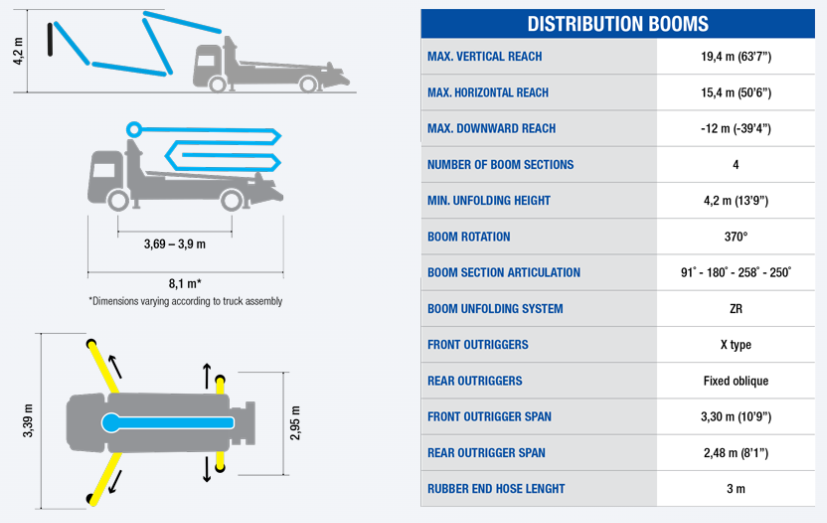 4,2 m

3,69 – 3,9 m

8,1 m*

*Dimensions varying according to truck assembly

3,39 m

2,95 m

| DISTRIBUTION BOOMS | |
|---|---|
| MAX. VERTICAL REACH | 19,4 m (63'7") |
| MAX. HORIZONTAL REACH | 15,4 m (50'6") |
| MAX. DOWNWARD REACH | -12 m (-39'4") |
| NUMBER OF BOOM SECTIONS | 4 |
| MIN. UNFOLDING HEIGHT | 4,2 m (13'9") |
| BOOM ROTATION | 370° |
| BOOM SECTION ARTICULATION | 91° - 180° - 258° - 250° |
| BOOM UNFOLDING SYSTEM | ZR |
| FRONT OUTRIGGERS | X type |
| REAR OUTRIGGERS | Fixed oblique |
| FRONT OUTRIGGER SPAN | 3,30 m (10'9") |
| REAR OUTRIGGER SPAN | 2,48 m (8'1") |
| RUBBER END HOSE LENGHT | 3 m |